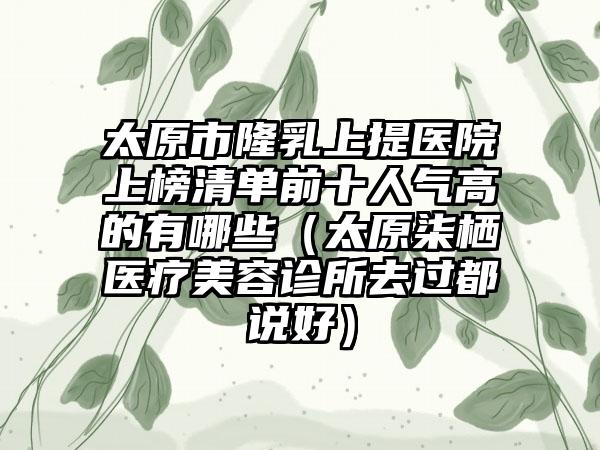 太原市隆乳上提医院上榜清单前十人气高的有哪些（太原柒栖医疗美容诊所去过都说好）